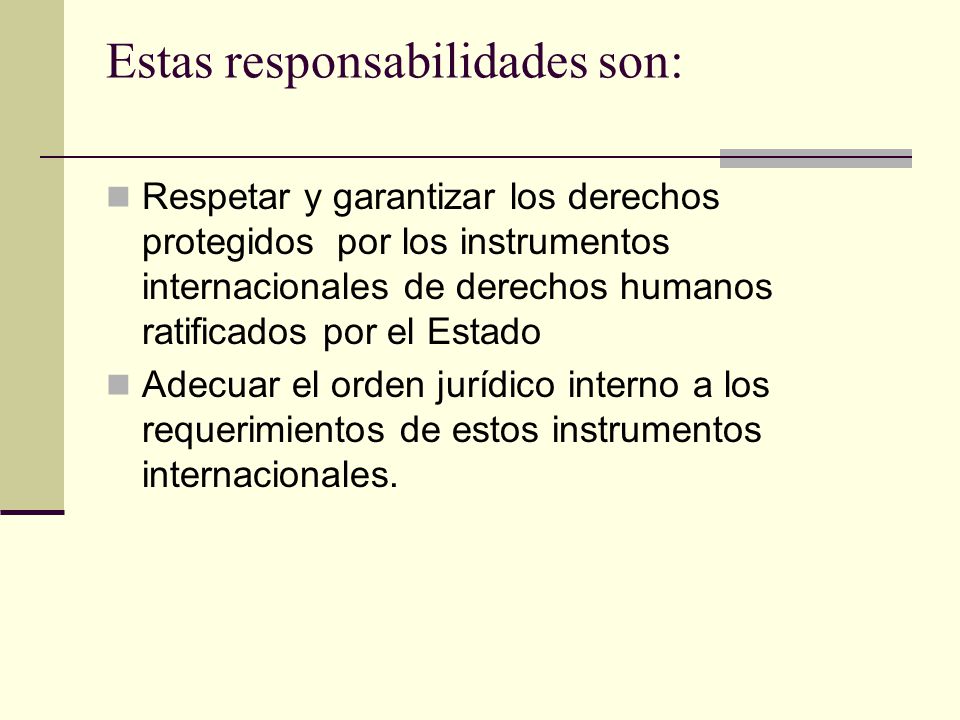 Estas responsabilidades son:

Respetar y garantizar los derechos protegidos por los instrumentos internacionales de derechos humanos ratificados por el Estado

Adecuar el orden jurídico interno a los requerimientos de estos instrumentos internacionales.